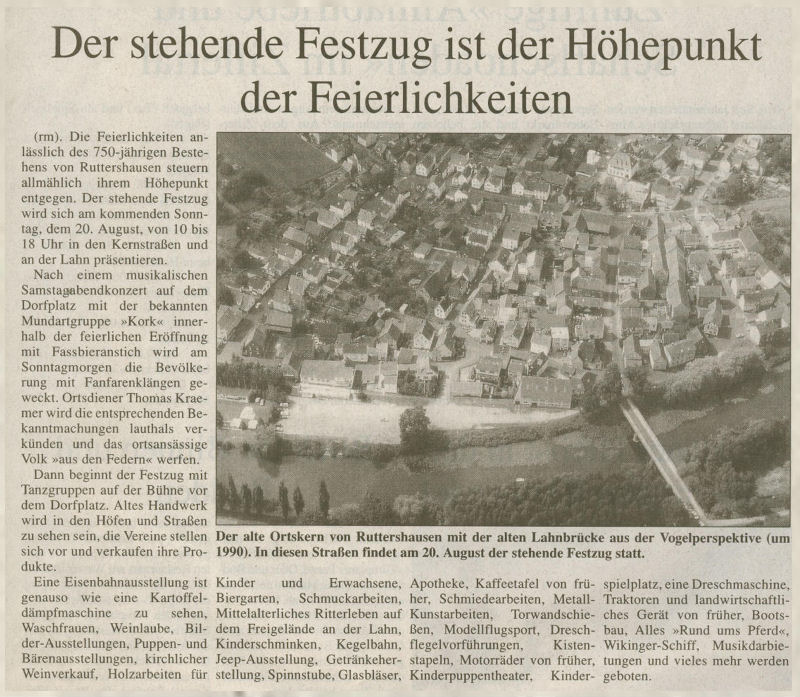 Der stehende Festzug ist der Höhepunkt der Feierlichkeiten

(rm). Die Feierlichkeiten anlässlich des 750-jährigen Bestehens von Ruttershausen steuern allmählich ihrem Höhepunkt entgegen. Der stehende Festzug wird sich am kommenden Sonntag, dem 20. August, von 10 bis 18 Uhr in den Kernstraßen und an der Lahn präsentieren.

Nach einem musikalischen Samstagabendkonzert auf dem Dorfplatz mit der bekannten Mundartgruppe »Kork« innerhalb der feierlichen Eröffnung mit Fassbieranstich wird am Sonntagmorgen die Bevölkerung mit Fanfarenklängen geweckt. Ortsdiener Thomas Kraemer wird die entsprechenden Bekanntmachungen lauthals verkünden und das ortsansässige Volk »aus den Federn« werfen.

Dann beginnt der Festzug mit Tanzgruppen auf der Bühne vor dem Dorfplatz. Altes Handwerk wird in den Höfen und Straßen zu sehen sein, die Vereine stellen sich vor und verkaufen ihre Produkte.

Eine Eisenbahnausstellung ist genauso wie eine Kartoffeldämpfmaschine zu sehen, Waschfrauen, Weinlaube, Bilder-Ausstellungen, Puppen- und Bärenausstellungen, kirchlicher Weinverkauf, Holzarbeiten für Kinder und Erwachsene, Biergarten, Schmuckarbeiten, Mittelalterliches Ritterleben auf dem Freigelände an der Lahn, Kinderschminken, Kegelbahn, Jeep-Ausstellung, Getränkeherstellung, Spinnstube, Glasbläser, Apotheke, Kaffeetafel von früher, Schmiedearbeiten, Metall-Kunstarbeiten, Torwandschießen, Modellflugsport, Dreschflegelvorführungen, Kistenstapeln, Motorräder von früher, Kinderpuppentheater, Kinderspielplatz, eine Dreschmaschine, Traktoren und landwirtschaftliches Gerät von früher, Bootsbau, Alles »Rund ums Pferd«, Wikinger-Schiff, Musikdarbietungen und vieles mehr werden geboten.

Der alte Ortskern von Ruttershausen mit der alten Lahnbrücke aus der Vogelperspektive (um 1990). In diesen Straßen findet am 20. August der stehende Festzug statt.